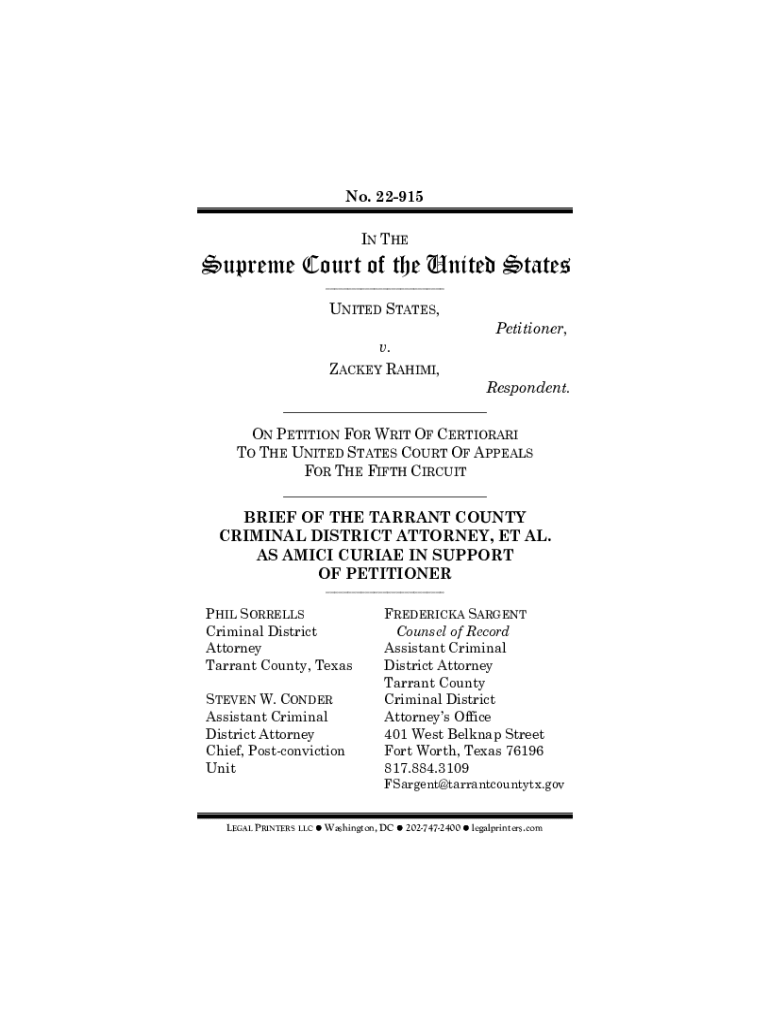 No. 22-915

IN THE

Supreme Court of the United States

UNITED STATES,

Petitioner,

v.

ZACKEY RAHIMI,

Respondent.

ON PETITION FOR WRIT OF CERTIORARI TO THE UNITED STATES COURT OF APPEALS FOR THE FIFTH CIRCUIT

BRIEF OF THE TARRANT COUNTY CRIMINAL DISTRICT ATTORNEY, ET AL. AS AMICI CURIAE IN SUPPORT OF PETITIONER

PHIL SORRELLS
Criminal District Attorney
Tarrant County, Texas

STEVEN W. CONDER
Assistant Criminal District Attorney
Chief, Post-conviction Unit

FREDERICKA SARGENT
Counsel of Record
Assistant Criminal District Attorney
Tarrant County Criminal District Attorney's Office
401 West Belknap Street
Fort Worth, Texas 76196
817.884.3109
FSargent@tarrantcountytx.gov

LEGAL PRINTERS LLC ● Washington, DC ● 202-747-2400 ● legalprinters.com